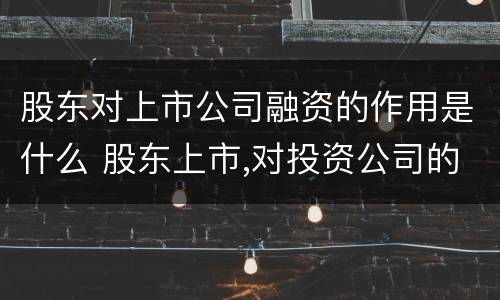 股东对上市公司融资的作用是什么 股东上市,对投资公司的